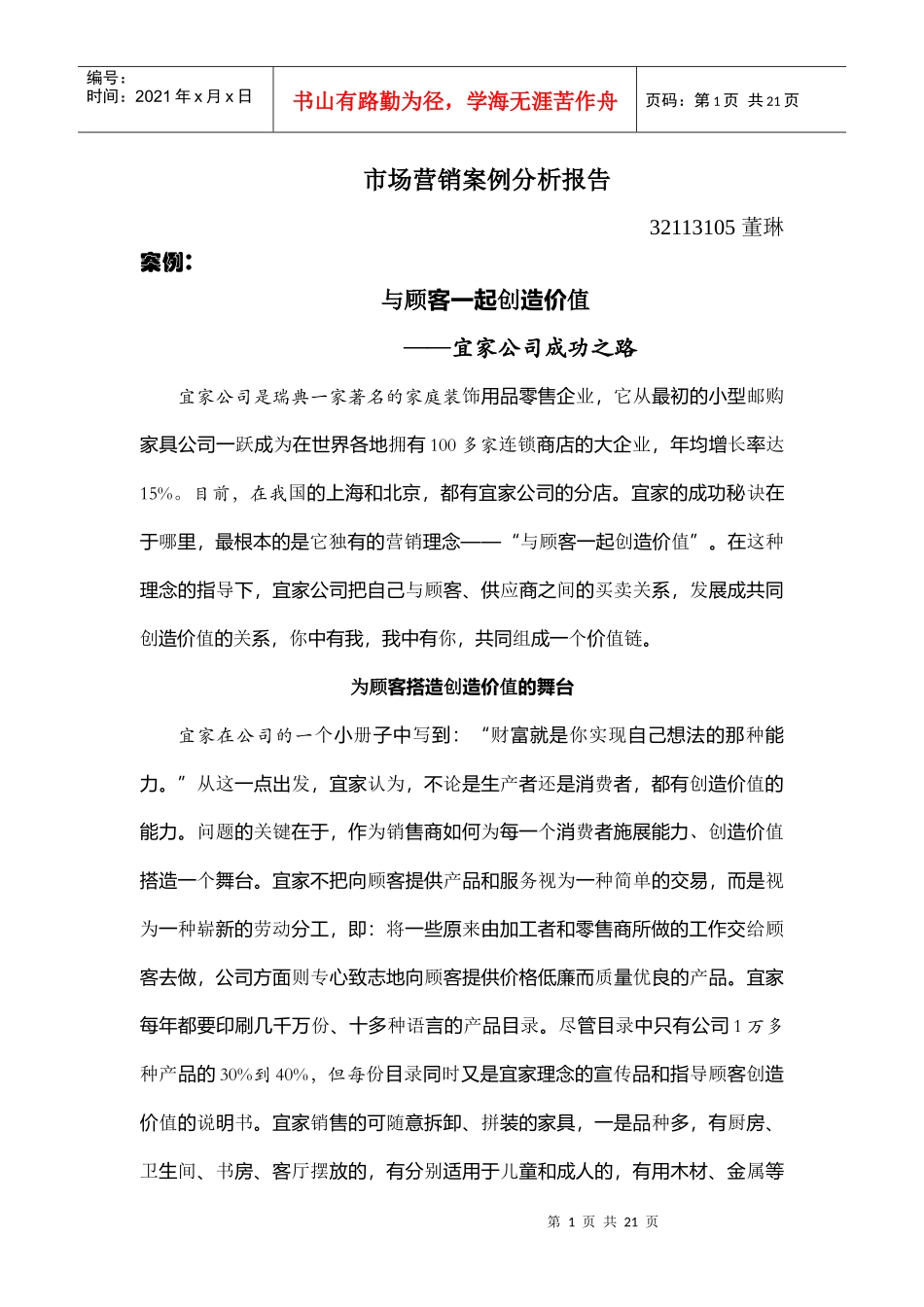 编号：
时间：2021 年 x 月 x 日

书山有路勤为径，学海无涯苦作舟

页码：第 1 页 共 21 页

市场营销案例分析报告

32113105 董琳

案例：

与顾客一起创造价值

——宜家公司成功之路

宜家公司是瑞典一家著名的家庭装饰用品零售企业，它从最初的小型邮购家具公司一跃成为在世界各地拥有 100 多家连锁商店的大企业，年均增长率达 15%。目前，在我国的上海和北京，都有宜家公司的分店。宜家的成功秘诀在于哪里，最根本的是它独有的营销理念——“与顾客一起创造价值”。在这种理念的指导下，宜家公司把自己与顾客、供应商之间的买卖关系，发展成共同创造价值的关系，你中有我，我中有你，共同组成一个价值链。

为顾客搭造创造价值的舞台

宜家在公司的一个小册子中写到：“财富就是你实现自己想法的那种能力。”从这一点出发，宜家认为，不论是生产者还是消费者，都有创造价值的能力。问题的关键在于，作为销售商如何为每一个消费者施展能力、创造价值搭造一个舞台。宜家不把向顾客提供产品和服务视为一种简单的交易，而是视为一种崭新的劳动分工，即：将一些原来由加工者和零售商所做的工作交给顾客去做，公司方面则专心致志地向顾客提供价格低廉而质量优良的产品。宜家每年都要印刷几千万份、十多种语言的产品目录。尽管目录中只有公司 1 万多种产品的 30%到 40%，但每份目录同时又是宜家理念的宣传品和指导顾客创造价值的说明书。宜家销售的可随意拆卸、拼装的家具，一是品种多，有厨房、卫生间、书房、客厅摆放的，有分别适用于儿童和成人的，有用木材、金属等

第 1 页 共 21 页